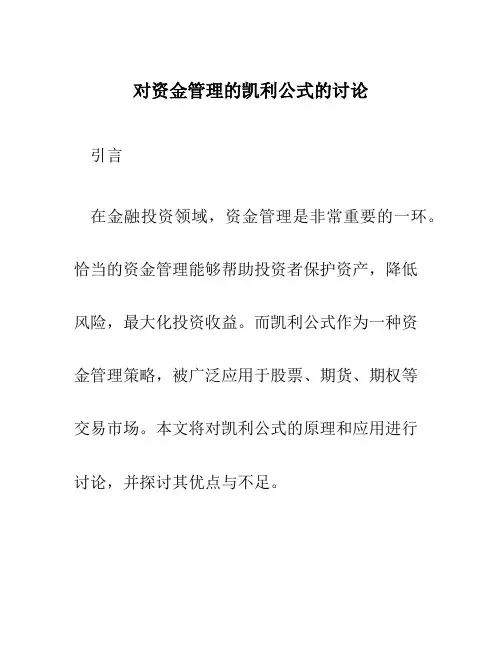 对资金管理的凯利公式的讨论

引言

在金融投资领域，资金管理是非常重要的一环。恰当的资金管理能够帮助投资者保护资产，降低风险，最大化投资收益。而凯利公式作为一种资金管理策略，被广泛应用于股票、期货、期权等交易市场。本文将对凯利公式的原理和应用进行讨论，并探讨其优点与不足。